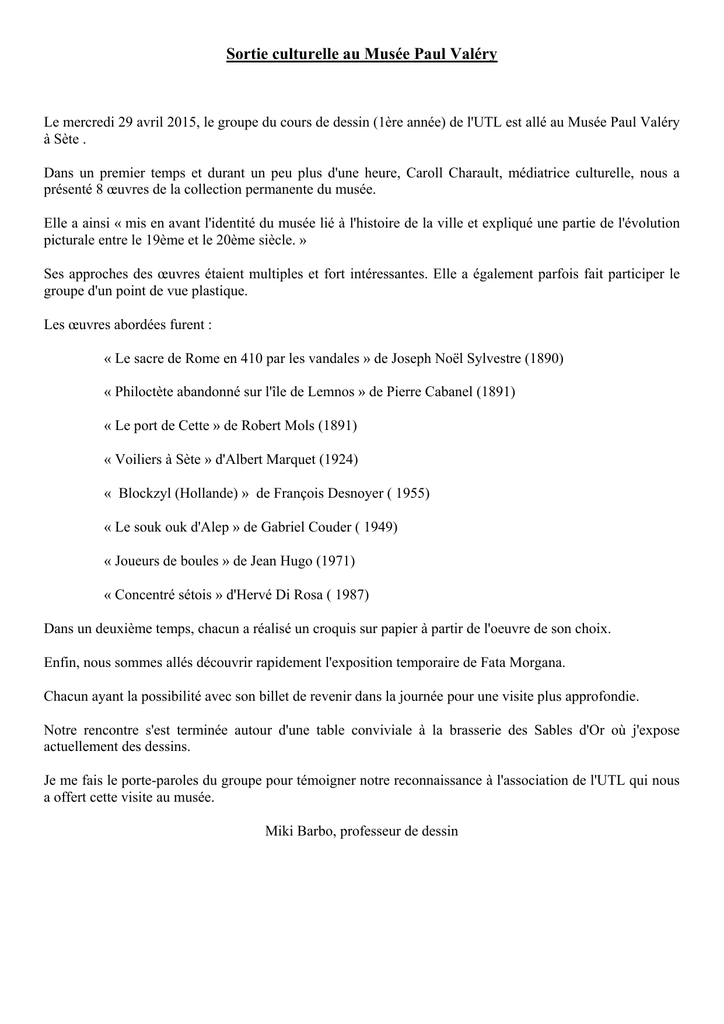 Sortie culturelle au Musée Paul Valéry

Le mercredi 29 avril 2015, le groupe du cours de dessin (1ère année) de l'UTL est allé au Musée Paul Valéry à Sète .

Dans un premier temps et durant un peu plus d'une heure, Caroll Charault, médiatrice culturelle, nous a présenté 8 œuvres de la collection permanente du musée.

Elle a ainsi « mis en avant l'identité du musée lié à l'histoire de la ville et expliqué une partie de l'évolution picturale entre le 19ème et le 20ème siècle. »

Ses approches des œuvres étaient multiples et fort intéressantes. Elle a également parfois fait participer le groupe d'un point de vue plastique.

Les œuvres abordées furent :

« Le sacre de Rome en 410 par les vandales » de Joseph Noël Sylvestre (1890)

« Philoctète abandonné sur l'île de Lemnos » de Pierre Cabanel (1891)

« Le port de Cette » de Robert Mols (1891)

« Voiliers à Sète » d'Albert Marquet (1924)

« Blockzyl (Hollande) » de François Desnoyer ( 1955)

« Le souk ouk d'Alep » de Gabriel Couder ( 1949)

« Joueurs de boules » de Jean Hugo (1971)

« Concentré sétois » d'Hervé Di Rosa ( 1987)

Dans un deuxième temps, chacun a réalisé un croquis sur papier à partir de l'oeuvre de son choix.

Enfin, nous sommes allés découvrir rapidement l'exposition temporaire de Fata Morgana.

Chacun ayant la possibilité avec son billet de revenir dans la journée pour une visite plus approfondie.

Notre rencontre s'est terminée autour d'une table conviviale à la brasserie des Sables d'Or où j'expose actuellement des dessins.

Je me fais le porte-paroles du groupe pour témoigner notre reconnaissance à l'association de l'UTL qui nous a offert cette visite au musée.

Miki Barbo, professeur de dessin